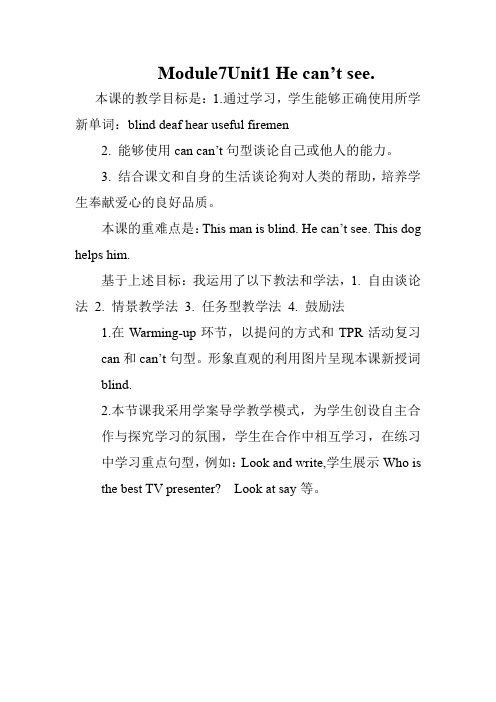 Module7Unit1 He can’t see.

本课的教学目标是：1.通过学习，学生能够正确使用所学新单词：blind deaf hear useful firemen

2. 能够使用 can can’t 句型谈论自己或他人的能力。

3. 结合课文和自身的生活谈论狗对人类的帮助，培养学生奉献爱心的良好品质。

本课的重难点是：This man is blind. He can’t see. This dog helps him.

基于上述目标：我运用了以下教法和学法，1. 自由谈论法 2. 情景教学法 3. 任务型教学法 4. 鼓励法

1.在 Warming-up 环节，以提问的方式和 TPR 活动复习 can 和 can’t 句型。形象直观的利用图片呈现本课新授词 blind.

2.本节课我采用学案导学教学模式，为学生创设自主合作与探究学习的氛围，学生在合作中相互学习，在练习中学习重点句型，例如：Look and write,学生展示 Who is the best TV presenter? Look at say 等。